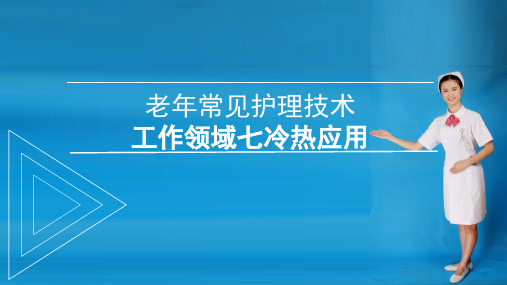 老年常见护理技术
工作领域七冷热应用